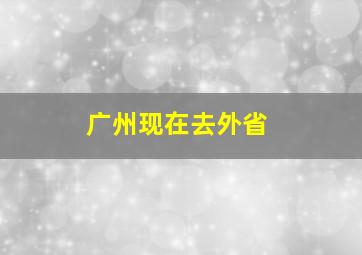 广州现在去外省